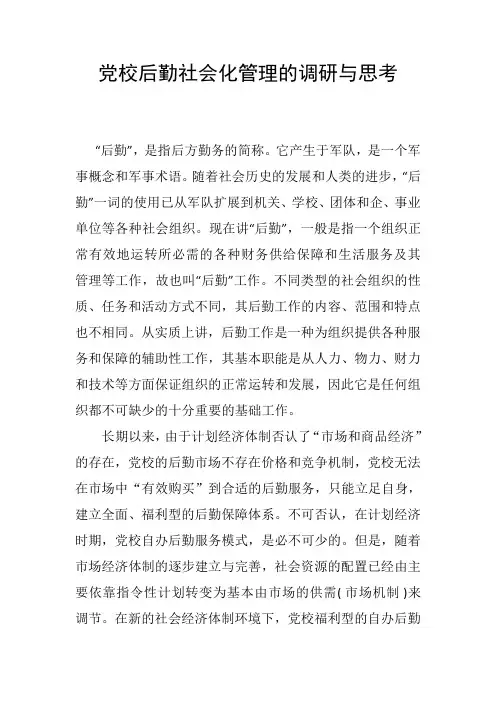 党校后勤社会化管理的调研与思考

“后勤”，是指后方勤务的简称。它产生于军队，是一个军事概念和军事术语。随着社会历史的发展和人类的进步，“后勤”一词的使用已从军队扩展到机关、学校、团体和企、事业单位等各种社会组织。现在讲“后勤”，一般是指一个组织正常有效地运转所必需的各种财务供给保障和生活服务及其管理等工作，故也叫“后勤”工作。不同类型的社会组织的性质、任务和活动方式不同，其后勤工作的内容、范围和特点也不相同。从实质上讲，后勤工作是一种为组织提供各种服务和保障的辅助性工作，其基本职能是从人力、物力、财力和技术等方面保证组织的正常运转和发展，因此它是任何组织都不可缺少的十分重要的基础工作。

长期以来，由于计划经济体制否认了“市场和商品经济”的存在，党校的后勤市场不存在价格和竞争机制，党校无法在市场中“有效购买”到合适的后勤服务，只能立足自身，建立全面、福利型的后勤保障体系。不可否认，在计划经济时期，党校自办后勤服务模式，是必不可少的。但是，随着市场经济体制的逐步建立与完善，社会资源的配置已经由主要依靠指令性计划转变为基本由市场的供需(市场机制)来调节。在新的社会经济体制环境下，党校福利型的自办后勤